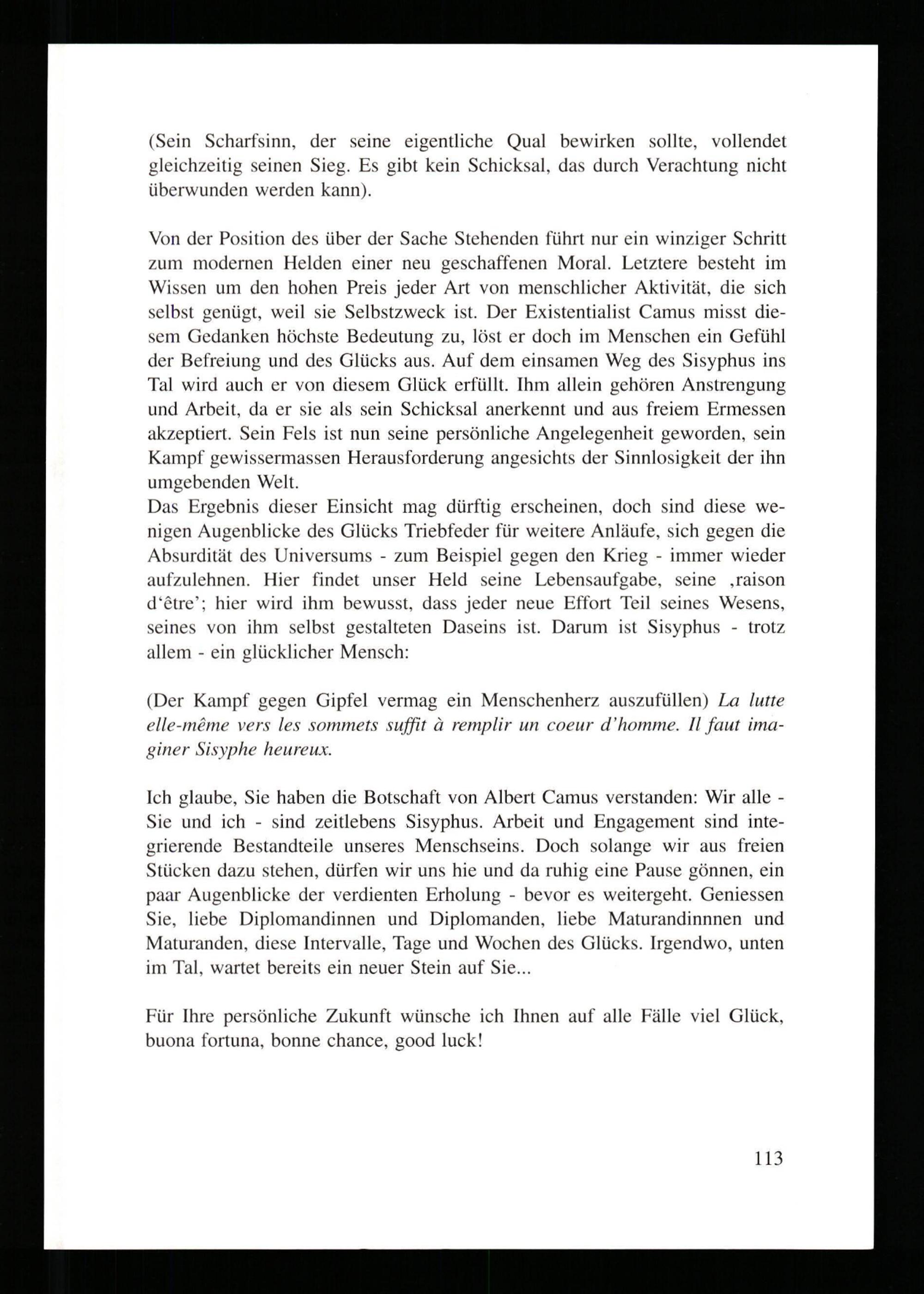 (Sein Scharfsinn, der seine eigentliche Qual bewirken sollte, vollendet gleichzeitig seinen Sieg. Es gibt kein Schicksal, das durch Verachtung nicht überwunden werden kann).

Von der Position des über der Sache Stehenden führt nur ein winziger Schritt zum modernen Helden einer neu geschaffenen Moral. Letztere besteht im Wissen um den hohen Preis jeder Art von menschlicher Aktivität, die sich selbst genügt, weil sie Selbstzweck ist. Der Existentialist Camus misst diesem Gedanken höchste Bedeutung zu, löst er doch im Menschen ein Gefühl der Befreiung und des Glücks aus. Auf dem einsamen Weg des Sisyphus ins Tal wird auch er von diesem Glück erfüllt. Ihm allein gehören Anstrengung und Arbeit, da er sie als sein Schicksal anerkennt und aus freiem Ermessen akzeptiert. Sein Fels ist nun seine persönliche Angelegenheit geworden, sein Kampf gewissermassen Herausforderung angesichts der Sinnlosigkeit der ihn umgebenden Welt.
Das Ergebnis dieser Einsicht mag dürftig erscheinen, doch sind diese wenigen Augenblicke des Glücks Triebfeder für weitere Anläufe, sich gegen die Absurdität des Universums - zum Beispiel gegen den Krieg - immer wieder aufzulehnen. Hier findet unser Held seine Lebensaufgabe, seine ,raison d'être'; hier wird ihm bewusst, dass jeder neue Effort Teil seines Wesens, seines von ihm selbst gestalteten Daseins ist. Darum ist Sisyphus - trotz allem - ein glücklicher Mensch:

(Der Kampf gegen Gipfel vermag ein Menschenherz auszufüllen) La lutte elle-même vers les sommets suffit à remplir un coeur d'homme. Il faut imaginer Sisyphe heureux.

Ich glaube, Sie haben die Botschaft von Albert Camus verstanden: Wir alle - Sie und ich - sind zeitlebens Sisyphus. Arbeit und Engagement sind integrierende Bestandteile unseres Menschseins. Doch solange wir aus freien Stücken dazu stehen, dürfen wir uns hie und da ruhig eine Pause gönnen, ein paar Augenblicke der verdienten Erholung - bevor es weitergeht. Geniessen Sie, liebe Diplomandinnen und Diplomanden, liebe Maturandinnnen und Maturanden, diese Intervalle, Tage und Wochen des Glücks. Irgendwo, unten im Tal, wartet bereits ein neuer Stein auf Sie...

Für Ihre persönliche Zukunft wünsche ich Ihnen auf alle Fälle viel Glück, buona fortuna, bonne chance, good luck!

113